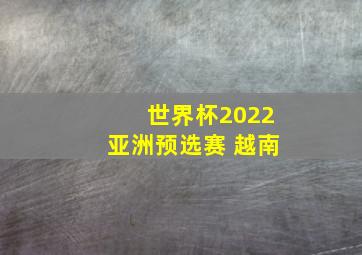 世界杯2022
亚洲预选赛 越南